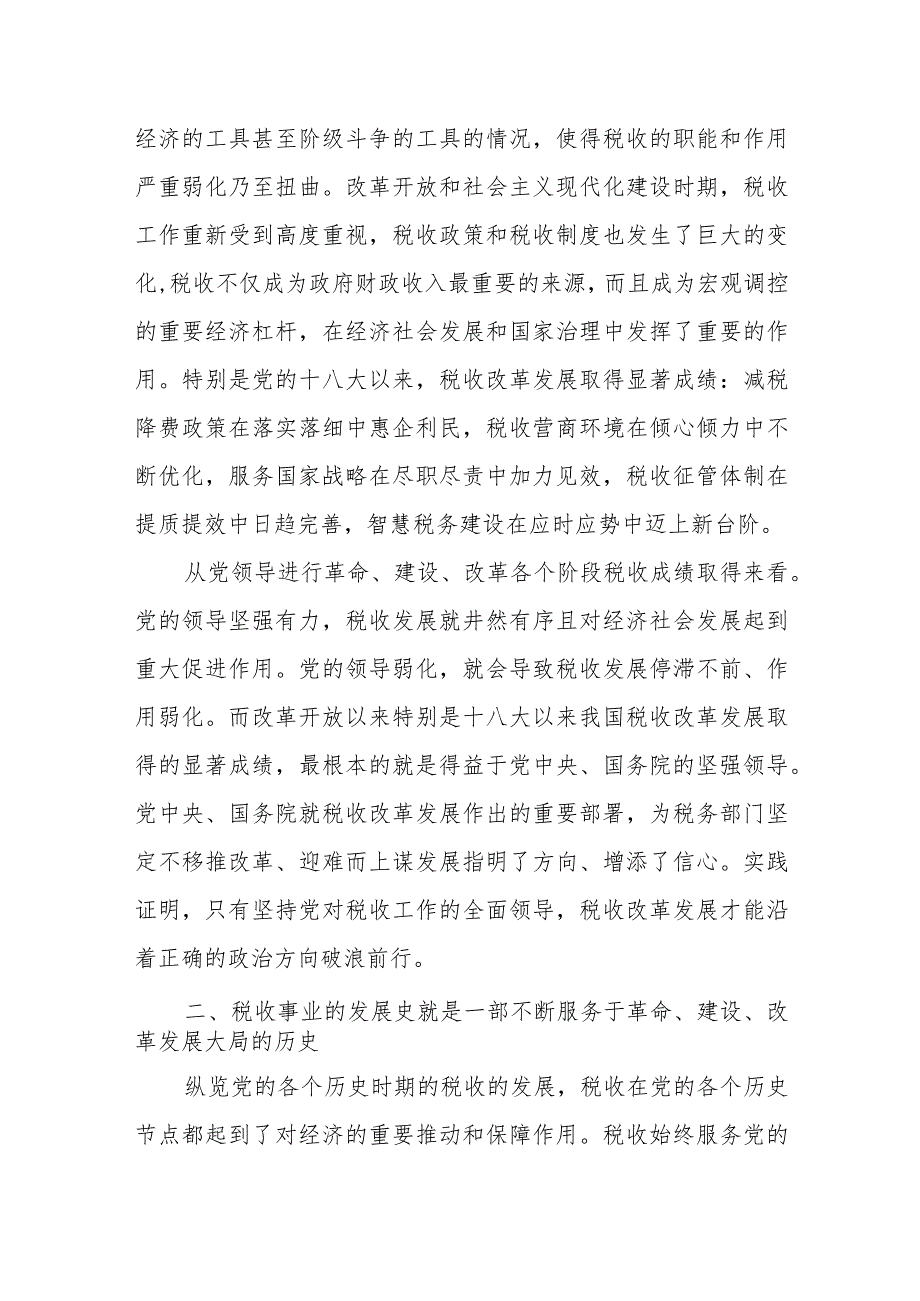 经济的工具甚至阶级斗争的工具的情况，使得税收的职能和作用严重弱化乃至扭曲。改革开放和社会主义现代化建设时期，税收工作重新受到高度重视，税收政策和税收制度也发生了巨大的变化,税收不仅成为政府财政收入最重要的来源，而且成为宏观调控的重要经济杠杆，在经济社会发展和国家治理中发挥了重要的作用。特别是党的十八大以来，税收改革发展取得显著成绩：减税降费政策在落实落细中惠企利民，税收营商环境在倾心倾力中不断优化，服务国家战略在尽职尽责中加力见效，税收征管体制在提质提效中日趋完善，智慧税务建设在应时应势中迈上新台阶。

从党领导进行革命、建设、改革各个阶段税收成绩取得来看。党的领导坚强有力，税收发展就井然有序且对经济社会发展起到重大促进作用。党的领导弱化，就会导致税收发展停滞不前、作用弱化。而改革开放以来特别是十八大以来我国税收改革发展取得的显著成绩，最根本的就是得益于党中央、国务院的坚强领导。党中央、国务院就税收改革发展作出的重要部署，为税务部门坚定不移推改革、迎难而上谋发展指明了方向、增添了信心。实践证明，只有坚持党对税收工作的全面领导，税收改革发展才能沿着正确的政治方向破浪前行。

二、税收事业的发展史就是一部不断服务于革命、建设、改革发展大局的历史

纵览党的各个历史时期的税收的发展，税收在党的各个历史节点都起到了对经济的重要推动和保障作用。税收始终服务党的